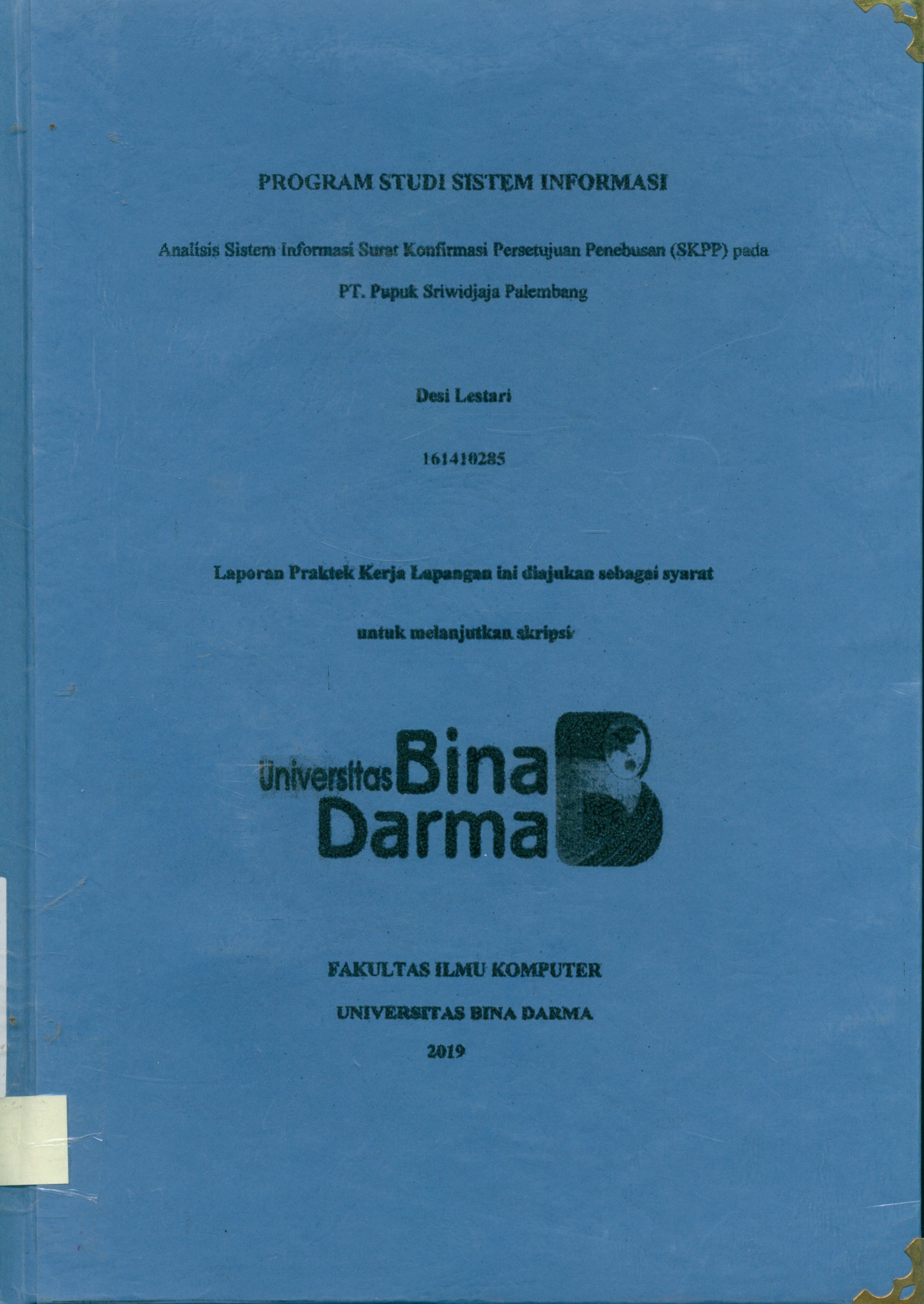 PROGRAM STUDI SISTEM INFORMASI

Analisis Sistem Informasi Surat Konfirmasi Persetujuan Penebusan (SKPP) pada

PT. Pupuk Sriwidjaja Palembang

Desi Lestari

161410285

Laporan Praktek Kerja Lapangan ini diajukan sebagai syarat

untuk melanjutkan skripsi

Universitas Bina Darma

FAKULTAS ILMU KOMPUTER

UNIVERSITAS BINA DARMA

2019